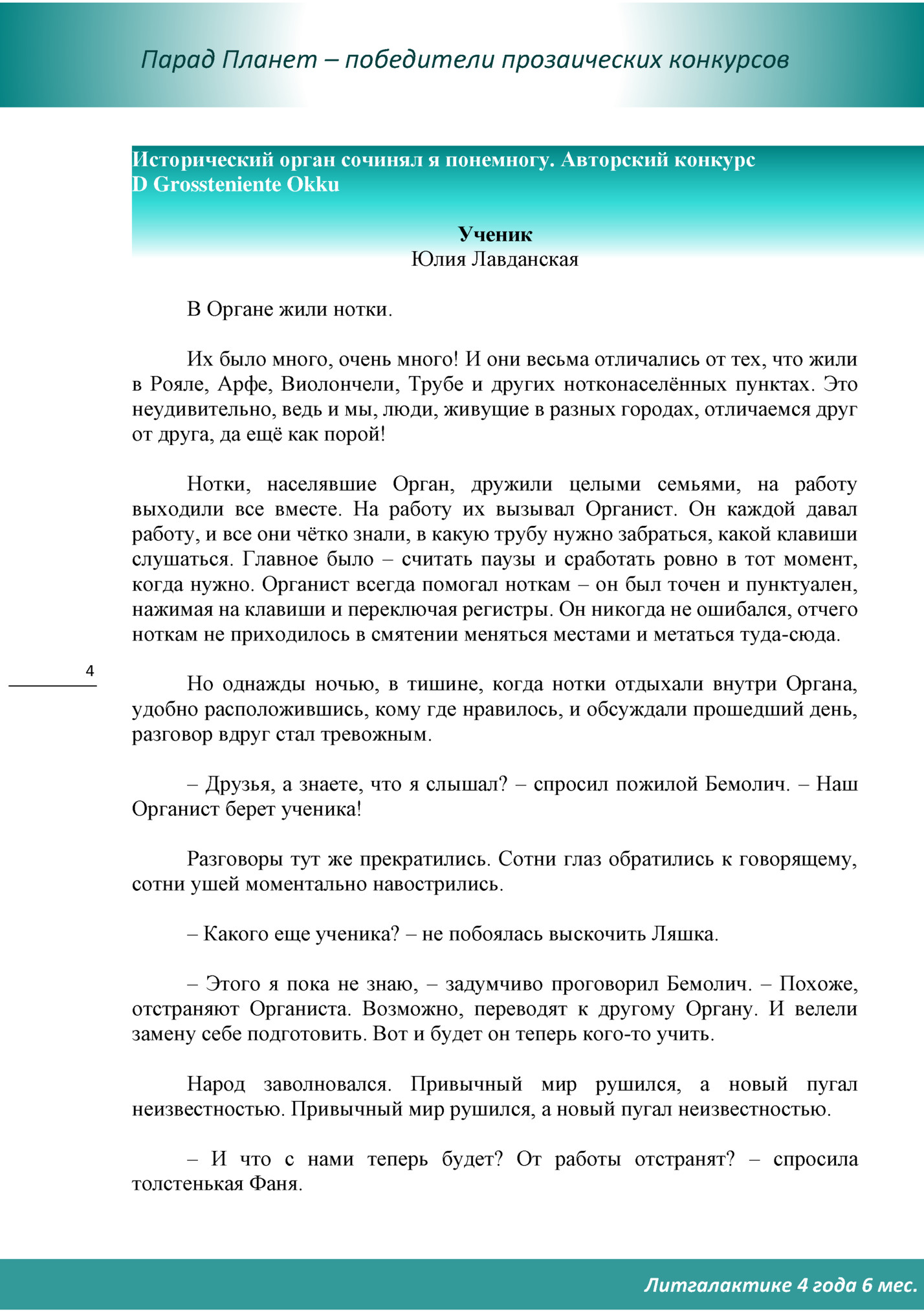 Парад Планет – победители прозаических конкурсов

Исторический орган сочинял я понемногу. Авторский конкурс D Grossteniente Okku

Ученик
Юлия Лавданская

В Органе жили нотки.

Их было много, очень много! И они весьма отличались от тех, что жили в Рояле, Арфе, Виолончели, Трубе и других нотконаселённых пунктах. Это неудивительно, ведь и мы, люди, живущие в разных городах, отличаемся друг от друга, да ещё как порой!

Нотки, населявшие Орган, дружили целыми семьями, на работу выходили все вместе. На работу их вызывал Органист. Он каждой давал работу, и все они чётко знали, в какую трубу нужно забраться, какой клавиши слушаться. Главное было – считать паузы и сработать ровно в тот момент, когда нужно. Органист всегда помогал ноткам – он был точен и пунктуален, нажимая на клавиши и переключая регистры. Он никогда не ошибался, отчего ноткам не приходилось в смятении меняться местами и метаться туда-сюда.

4

Но однажды ночью, в тишине, когда нотки отдыхали внутри Органа, удобно расположившись, кому где нравилось, и обсуждали прошедший день, разговор вдруг стал тревожным.

– Друзья, а знаете, что я слышал? – спросил пожилой Бемолич. – Наш Органист берет ученика!

Разговоры тут же прекратились. Сотни глаз обратились к говорящему, сотни ушей моментально навострились.

– Какого еще ученика? – не побоялась выскочить Ляшка.

– Этого я пока не знаю, – задумчиво проговорил Бемолич. – Похоже, отстраняют Органиста. Возможно, переводят к другому Органу. И велели замену себе подготовить. Вот и будет он теперь кого-то учить.

Народ заволновался. Привычный мир рушился, а новый пугал неизвестностью. Привычный мир рушился, а новый пугал неизвестностью.

– И что с нами теперь будет? От работы отстранят? – спросила толстенькая Фаня.

Литгалактике 4 года 6 мес.